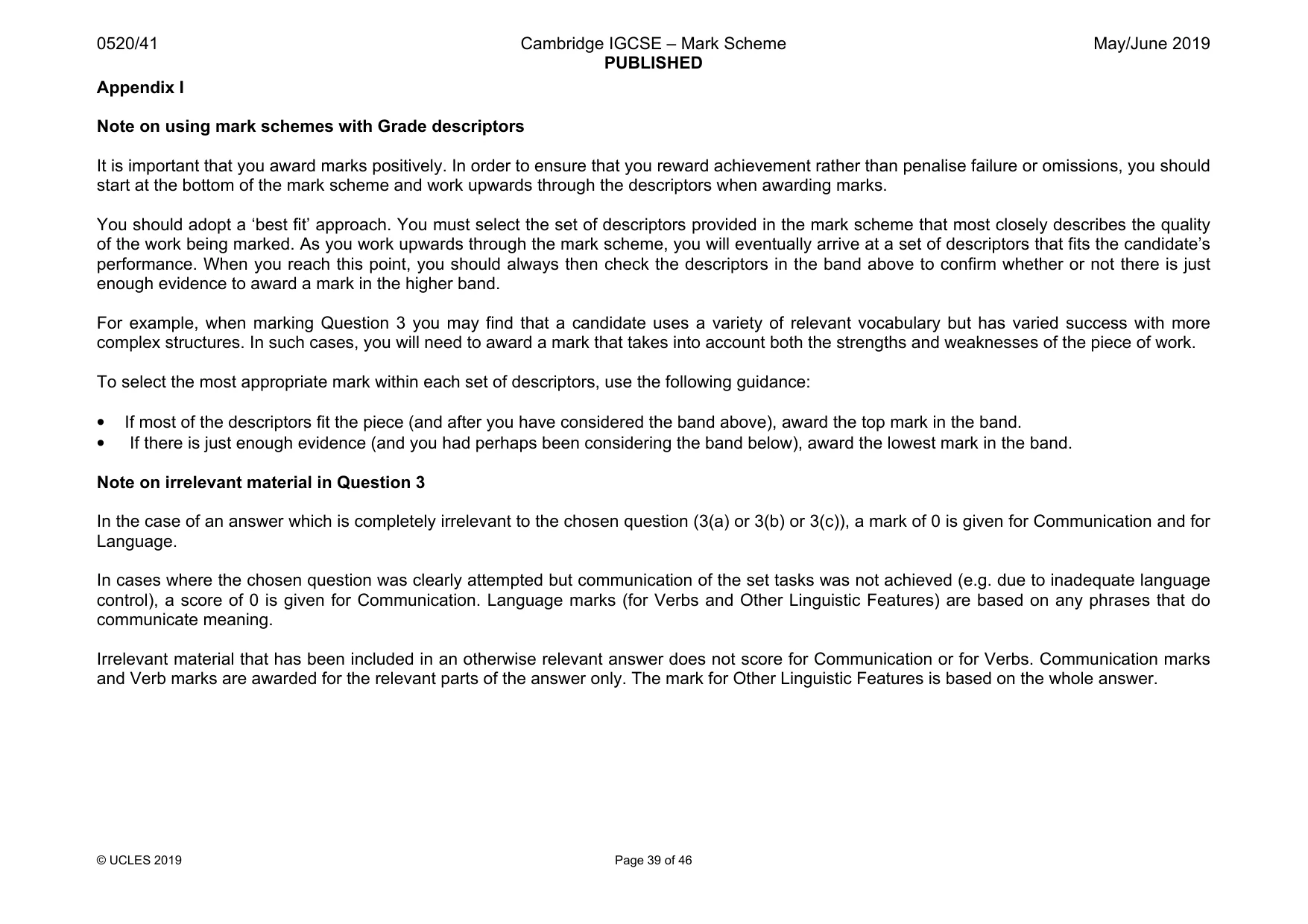 0520/41

Cambridge IGCSE – Mark Scheme
PUBLISHED

May/June 2019

Appendix I

Note on using mark schemes with Grade descriptors

It is important that you award marks positively. In order to ensure that you reward achievement rather than penalise failure or omissions, you should start at the bottom of the mark scheme and work upwards through the descriptors when awarding marks.

You should adopt a 'best fit' approach. You must select the set of descriptors provided in the mark scheme that most closely describes the quality of the work being marked. As you work upwards through the mark scheme, you will eventually arrive at a set of descriptors that fits the candidate's performance. When you reach this point, you should always then check the descriptors in the band above to confirm whether or not there is just enough evidence to award a mark in the higher band.

For example, when marking Question 3 you may find that a candidate uses a variety of relevant vocabulary but has varied success with more complex structures. In such cases, you will need to award a mark that takes into account both the strengths and weaknesses of the piece of work.

To select the most appropriate mark within each set of descriptors, use the following guidance:

• If most of the descriptors fit the piece (and after you have considered the band above), award the top mark in the band.
• If there is just enough evidence (and you had perhaps been considering the band below), award the lowest mark in the band.

Note on irrelevant material in Question 3

In the case of an answer which is completely irrelevant to the chosen question (3(a) or 3(b) or 3(c)), a mark of 0 is given for Communication and for Language.

In cases where the chosen question was clearly attempted but communication of the set tasks was not achieved (e.g. due to inadequate language control), a score of 0 is given for Communication. Language marks (for Verbs and Other Linguistic Features) are based on any phrases that do communicate meaning.

Irrelevant material that has been included in an otherwise relevant answer does not score for Communication or for Verbs. Communication marks and Verb marks are awarded for the relevant parts of the answer only. The mark for Other Linguistic Features is based on the whole answer.

© UCLES 2019

Page 39 of 46